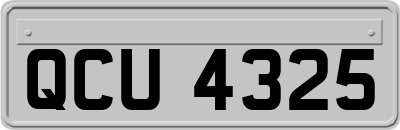 QCU 4325